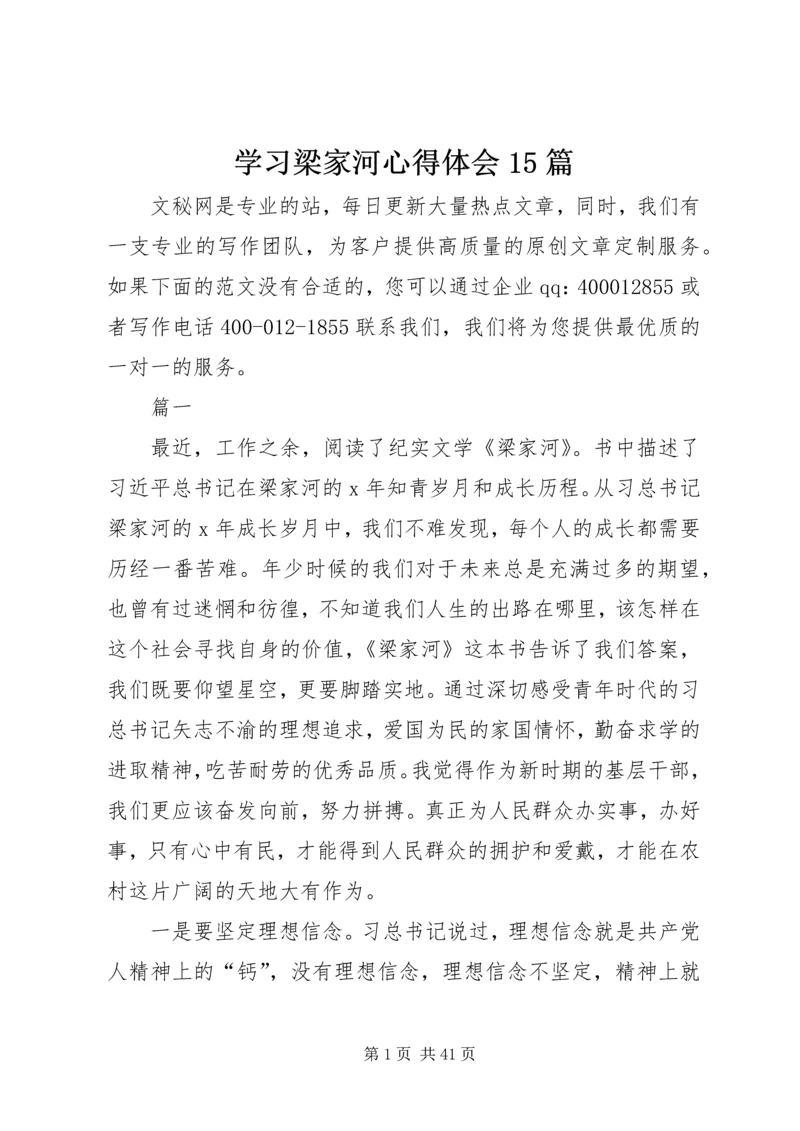 学习梁家河心得体会15篇

文秘网是专业的站，每日更新大量热点文章，同时，我们有一支专业的写作团队，为客户提供高质量的原创文章定制服务。如果下面的范文没有合适的，您可以通过企业qq：400012855或者写作电话400-012-1855联系我们，我们将为您提供最优质的一对一的服务。

篇一

最近，工作之余，阅读了纪实文学《梁家河》。书中描述了习近平总书记在梁家河的x年知青岁月和成长历程。从习总书记梁家河的x年成长岁月中，我们不难发现，每个人的成长都需要历经一番苦难。年少时候的我们对于未来总是充满过多的期望，也曾有过迷惘和彷徨，不知道我们人生的出路在哪里，该怎样在这个社会寻找自身的价值，《梁家河》这本书告诉了我们答案，我们既要仰望星空，更要脚踏实地。通过深切感受青年时代的习总书记矢志不渝的理想追求，爱国为民的家国情怀，勤奋求学的进取精神，吃苦耐劳的优秀品质。我觉得作为新时期的基层干部，我们更应该奋发向前，努力拼搏。真正为人民群众办实事，办好事，只有心中有民，才能得到人民群众的拥护和爱戴，才能在农村这片广阔的天地大有作为。

一是要坚定理想信念。习总书记说过，理想信念就是共产党人精神上的“钙”，没有理想信念，理想信念不坚定，精神上就

第1页 共41页